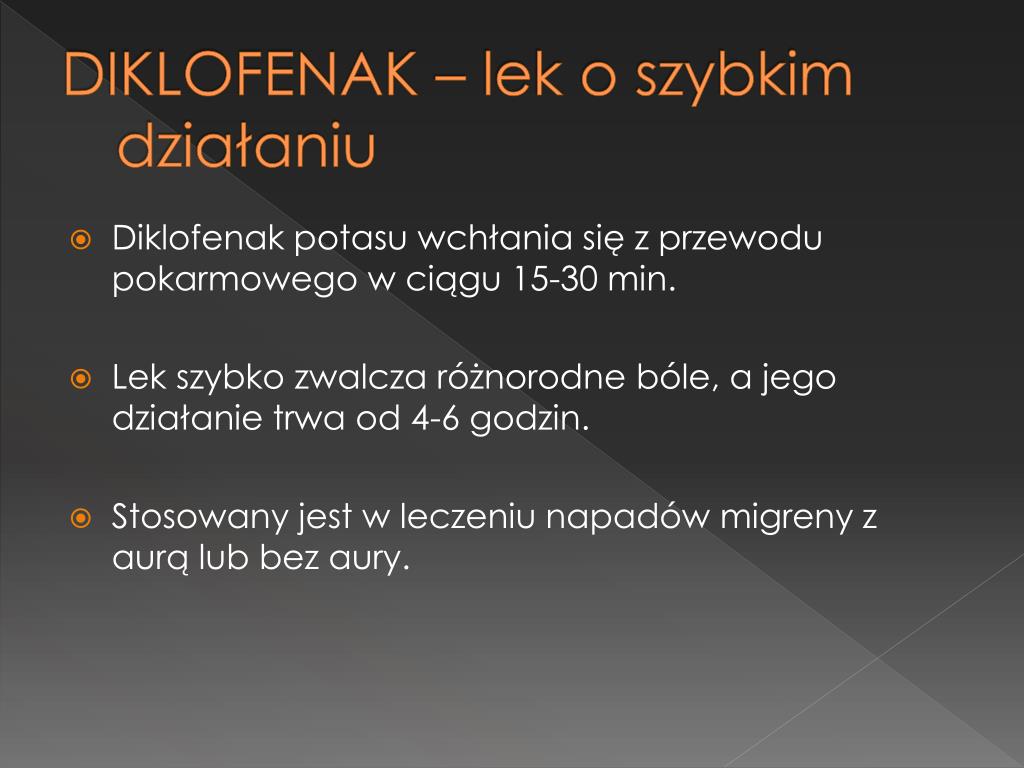 DIKLOFENAK – lek o szybkim działaniu

Diklofenak potasu wchłania się z przewodu pokarmowego w ciągu 15-30 min.

Lek szybko zwalcza różnorodne bóle, a jego działanie trwa od 4-6 godzin.

Stosowany jest w leczeniu napadów migreny z aurą lub bez aury.